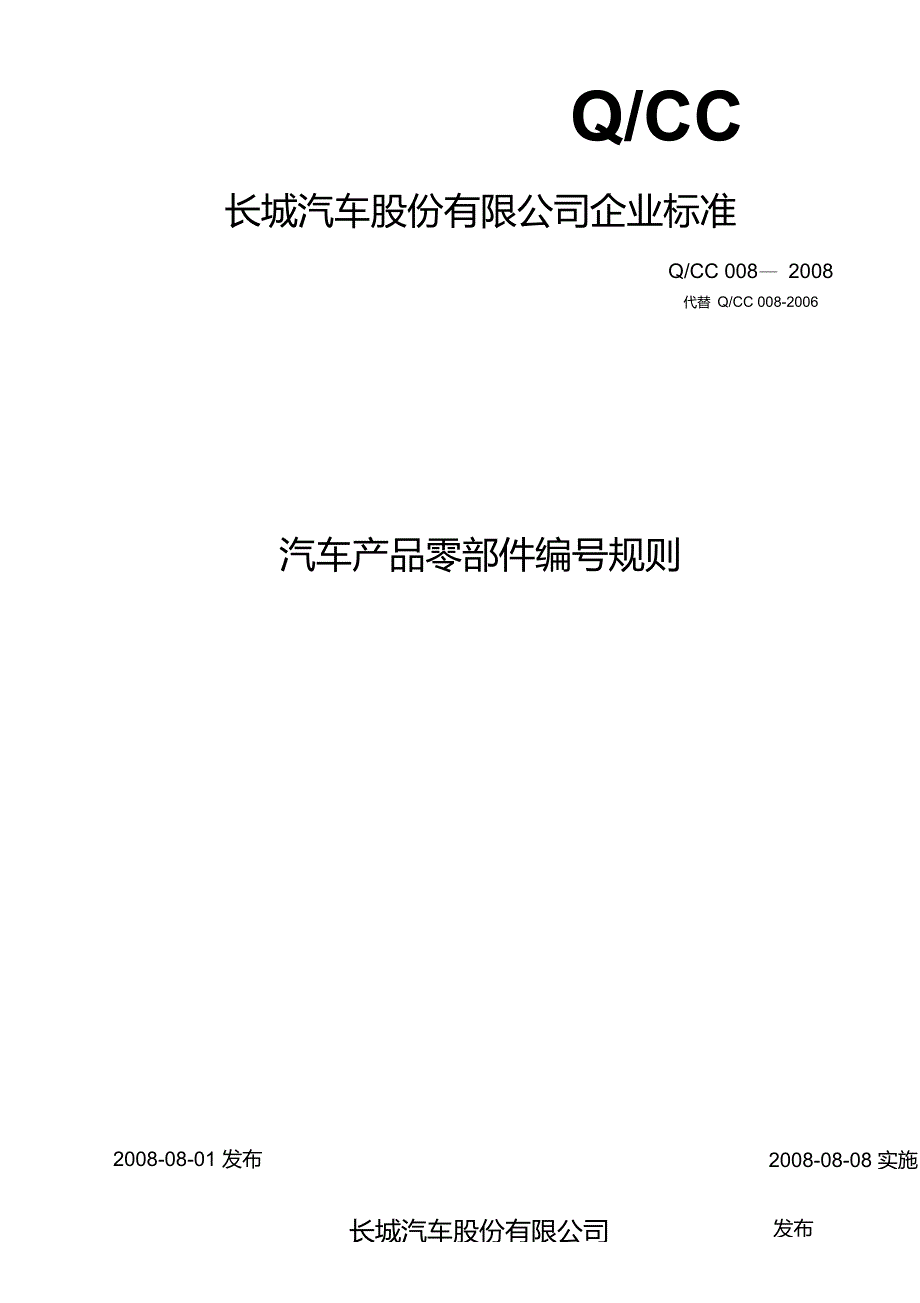 Q/CC

长城汽车股份有限公司企业标准

Q/CC 008— 2008

代替 Q/CC 008-2006

汽车产品零部件编号规则

2008-08-01 发布

2008-08-08 实施

长城汽车股份有限公司

发布